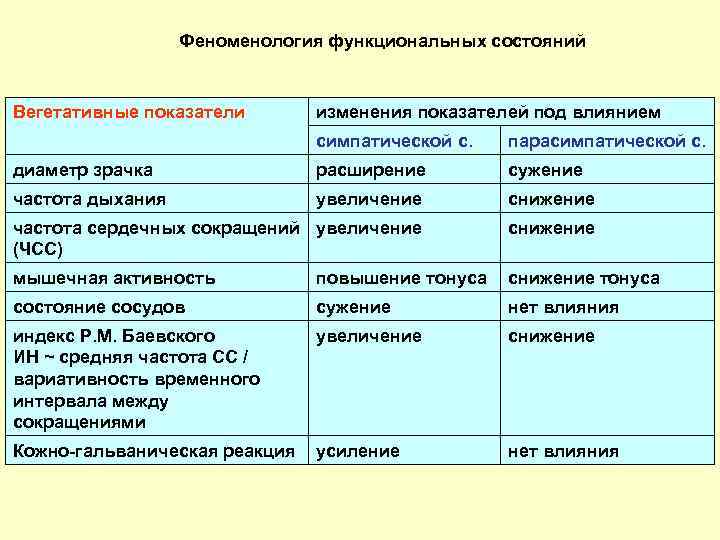 Феноменология функциональных состояний

| Вегетативные показатели | изменения показателей под влиянием | |
|---|---|---|
| | симпатической с. | парасимпатической с. |
| диаметр зрачка | расширение | сужение |
| частота дыхания | увеличение | снижение |
| частота сердечных сокращений (ЧСС) | увеличение | снижение |
| мышечная активность | повышение тонуса | снижение тонуса |
| состояние сосудов | сужение | нет влияния |
| индекс Р.М. Баевского ИН ~ средняя частота СС / вариативность временного интервала между сокращениями | увеличение | снижение |
| Кожно-гальваническая реакция | усиление | нет влияния |